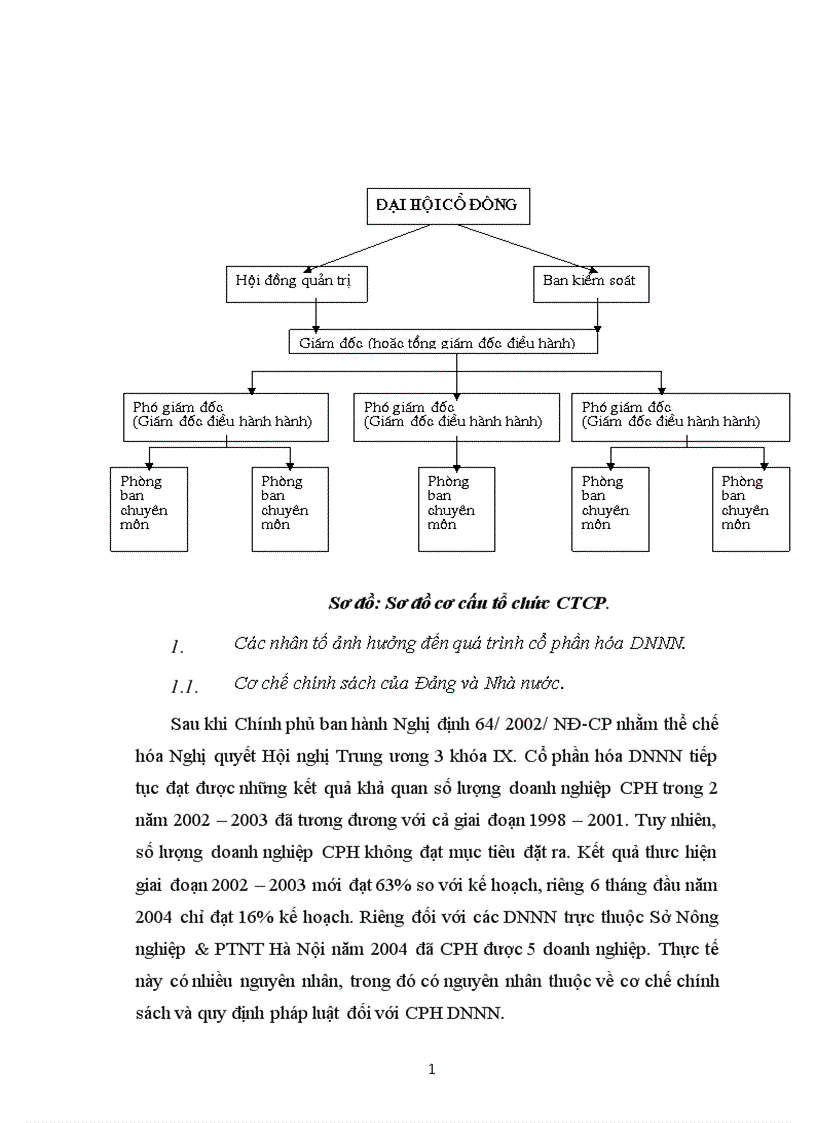 ĐẠI HỘI CỔ ĐÔNG

Hội đồng quản trị

Ban kiểm soát

Giám đốc (hoặc tổng giám đốc điều hành)

Phó giám đốc (Giám đốc điều hành hành)

Phó giám đốc (Giám đốc điều hành hành)

Phó giám đốc (Giám đốc điều hành hành)

Phòng ban chuyên môn

Phòng ban chuyên môn

Phòng ban chuyên môn

Phòng ban chuyên môn

Phòng ban chuyên môn

Sơ đồ: Sơ đồ cơ cấu tổ chức CTCP.

1. Các nhân tố ảnh hưởng đến quá trình cổ phần hóa DNNN.

1.1. Cơ chế chính sách của Đảng và Nhà nước.

Sau khi Chính phủ ban hành Nghị định 64/ 2002/ NĐ-CP nhằm thể chế hóa Nghị quyết Hội nghị Trung ương 3 khóa IX. Cổ phần hóa DNNN tiếp tục đạt được những kết quả khả quan số lượng doanh nghiệp CPH trong 2 năm 2002 – 2003 đã tương đương với cả giai đoạn 1998 – 2001. Tuy nhiên, số lượng doanh nghiệp CPH không đạt mục tiêu đặt ra. Kết quả thực hiện giai đoạn 2002 – 2003 mới đạt 63% so với kế hoạch, riêng 6 tháng đầu năm 2004 chỉ đạt 16% kế hoạch. Riêng đối với các DNNN trực thuộc Sở Nông nghiệp & PTNT Hà Nội năm 2004 đã CPH được 5 doanh nghiệp. Thực tế này có nhiều nguyên nhân, trong đó có nguyên nhân thuộc về cơ chế chính sách và quy định pháp luật đối với CPH DNNN.

1